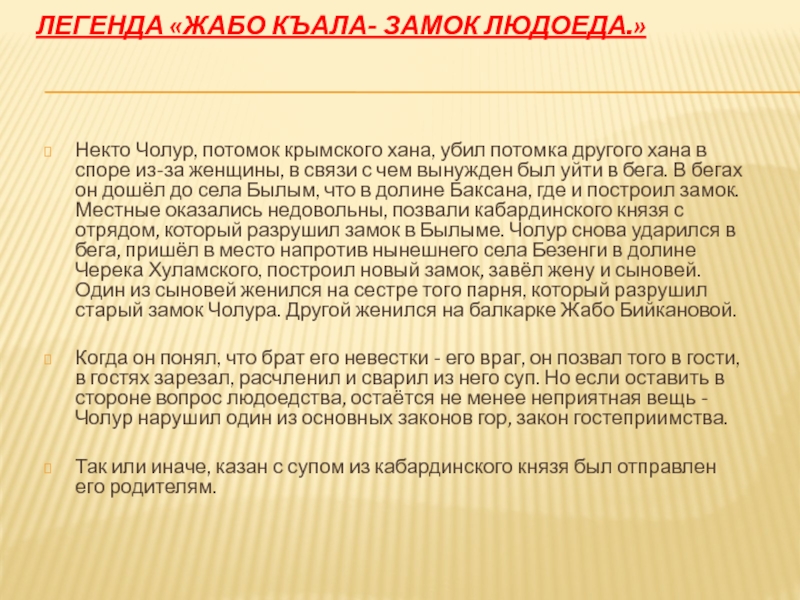 ЛЕГЕНДА «ЖАБО КЪАЛА- ЗАМОК ЛЮДОЕДА.»

Некто Чолур, потомок крымского хана, убил потомка другого хана в споре из-за женщины, в связи с чем вынужден был уйти в бега. В бегах он дошёл до села Былым, что в долине Баксана, где и построил замок. Местные оказались недовольны, позвали кабардинского князя с отрядом, который разрушил замок в Былыме. Чолур снова ударился в бега, пришёл в место напротив нынешнего села Безенги в долине Черека Хуламского, построил новый замок, завёл жену и сыновей. Один из сыновей женился на сестре того парня, который разрушил старый замок Чолура. Другой женился на балкарке Жабо Бийкановой.

Когда он понял, что брат его невестки - его враг, он позвал того в гости, в гостях зарезал, расчленил и сварил из него суп. Но если оставить в стороне вопрос людоедства, остаётся не менее неприятная вещь - Чолур нарушил один из основных законов гор, закон гостеприимства.

Так или иначе, казан с супом из кабардинского князя был отправлен его родителям.